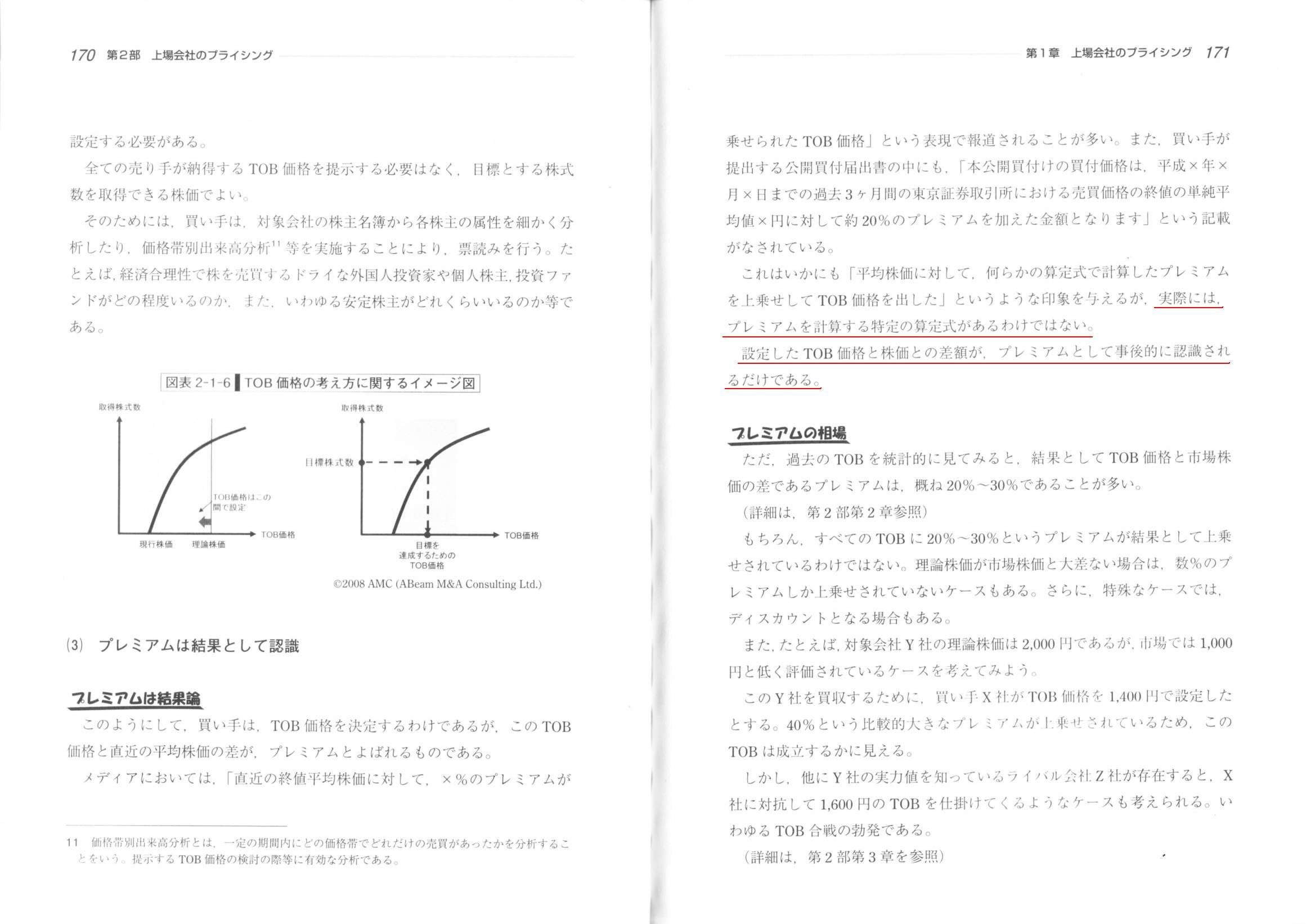 170 第2部 上場会社のプライシング

設定する必要がある。

全ての売り手が納得するTOB価格を提示する必要はなく，目標とする株式数を取得できる株価でよい。

そのためには，買い手は，対象会社の株主名簿から各株主の属性を細かく分析したり，価格帯別出来高分析$^{11}$等を実施することにより，票読みを行う。たとえば，経済合理性で株を売買するドライな外国人投資家や個人株主，投資ファンドがどの程度いるのか，また，いわゆる安定株主がどれくらいいるのか等である。

図表 2-1-6 TOB価格の考え方に関するイメージ図

取得株式数

TOB価格はこの間で設定

TOB価格

現行株価 理論株価

取得株式数

目標株式数

TOB価格

目標を達成するためのTOB価格

©2008 AMC (ABeam M&A Consulting Ltd.)

(3) プレミアムは結果として認識

プレミアムは結果論

このようにして，買い手は，TOB価格を決定するわけであるが，このTOB価格と直近の平均株価の差が，プレミアムとよばれるものである。

メディアにおいては，「直近の終値平均株価に対して，×%のプレミアムが

11 価格帯別出来高分析とは，一定の期間内にどの価格帯でどれだけの売買があったかを分析することをいう。提示するTOB価格の検討の際等に有効な分析である。

第1章 上場会社のプライシング 171

乗せられたTOB価格」という表現で報道されることが多い。また，買い手が提出する公開買付届出書の中にも，「本公開買付けの買付価格は，平成×年×月×日までの過去3ヶ月間の東京証券取引所における売買価格の終値の単純平均値×円に対して約20%のプレミアムを加えた金額となります」という記載がなされている。

これはいかにも「平均株価に対して，何らかの算定式で計算したプレミアムを上乗せしてTOB価格を出した」というような印象を与えるが，実際には，プレミアムを計算する特定の算定式があるわけではない。

設定したTOB価格と株価との差額が，プレミアムとして事後的に認識されるだけである。

プレミアムの相場

ただ，過去のTOBを統計的に見てみると，結果としてTOB価格と市場株価の差であるプレミアムは，概ね20%～30%であることが多い。

（詳細は，第2部第2章参照）

もちろん，すべてのTOBに20%～30%というプレミアムが結果として上乗せされているわけではない。理論株価が市場株価と大差ない場合は，数%のプレミアムしか上乗せされていないケースもある。さらに，特殊なケースでは，ディスカウントとなる場合もある。

また，たとえば，対象会社Y社の理論株価は2,000円であるが，市場では1,000円と低く評価されているケースを考えてみよう。

このY社を買収するために，買い手X社がTOB価格を1,400円で設定したとする。40%という比較的大きなプレミアムが上乗せされているため，このTOBは成立するかに見える。

しかし，他にY社の実力値を知っているライバル会社Z社が存在すると，X社に対抗して1,600円のTOBを仕掛けてくるようなケースも考えられる。いわゆるTOB合戦の勃発である。

（詳細は，第2部第3章を参照）